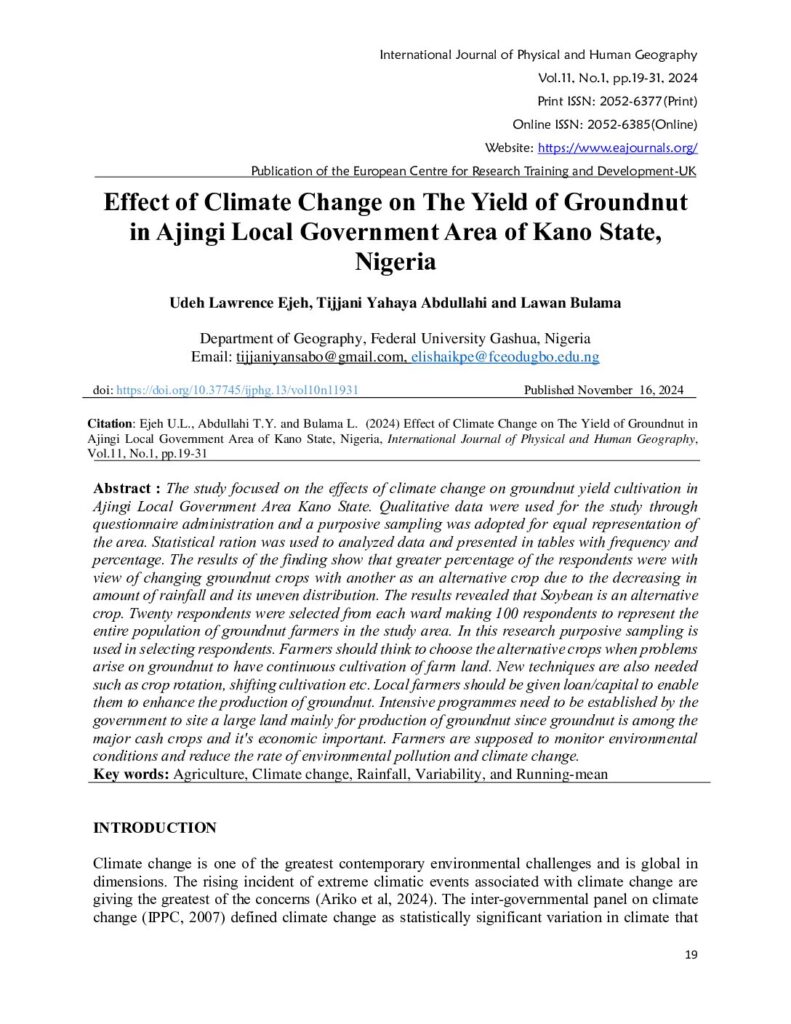 International Journal of Physical and Human Geography
Vol.11, No.1, pp.19-31, 2024
Print ISSN: 2052-6377(Print)
Online ISSN: 2052-6385(Online)
Website: https://www.eajournals.org/
Publication of the European Centre for Research Training and Development-UK

Effect of Climate Change on The Yield of Groundnut in Ajingi Local Government Area of Kano State, Nigeria

Udeh Lawrence Ejeh, Tijjani Yahaya Abdullahi and Lawan Bulama

Department of Geography, Federal University Gashua, Nigeria
Email: tijjaniyansabo@gmail.com, elishaikpe@fceodugbo.edu.ng

doi: https://doi.org/10.37745/ijphg.13/vol10n11931 Published November 16, 2024

Citation: Ejeh U.L., Abdullahi T.Y. and Bulama L. (2024) Effect of Climate Change on The Yield of Groundnut in Ajingi Local Government Area of Kano State, Nigeria, International Journal of Physical and Human Geography, Vol.11, No.1, pp.19-31

Abstract : The study focused on the effects of climate change on groundnut yield cultivation in Ajingi Local Government Area Kano State. Qualitative data were used for the study through questionnaire administration and a purposive sampling was adopted for equal representation of the area. Statistical ration was used to analyzed data and presented in tables with frequency and percentage. The results of the finding show that greater percentage of the respondents were with view of changing groundnut crops with another as an alternative crop due to the decreasing in amount of rainfall and its uneven distribution. The results revealed that Soybean is an alternative crop. Twenty respondents were selected from each ward making 100 respondents to represent the entire population of groundnut farmers in the study area. In this research purposive sampling is used in selecting respondents. Farmers should think to choose the alternative crops when problems arise on groundnut to have continuous cultivation of farm land. New techniques are also needed such as crop rotation, shifting cultivation etc. Local farmers should be given loan/capital to enable them to enhance the production of groundnut. Intensive programmes need to be established by the government to site a large land mainly for production of groundnut since groundnut is among the major cash crops and it's economic important. Farmers are supposed to monitor environmental conditions and reduce the rate of environmental pollution and climate change.
Key words: Agriculture, Climate change, Rainfall, Variability, and Running-mean

INTRODUCTION

Climate change is one of the greatest contemporary environmental challenges and is global in dimensions. The rising incident of extreme climatic events associated with climate change are giving the greatest of the concerns (Ariko et al, 2024). The inter-governmental panel on climate change (IPPC, 2007) defined climate change as statistically significant variation in climate that

19